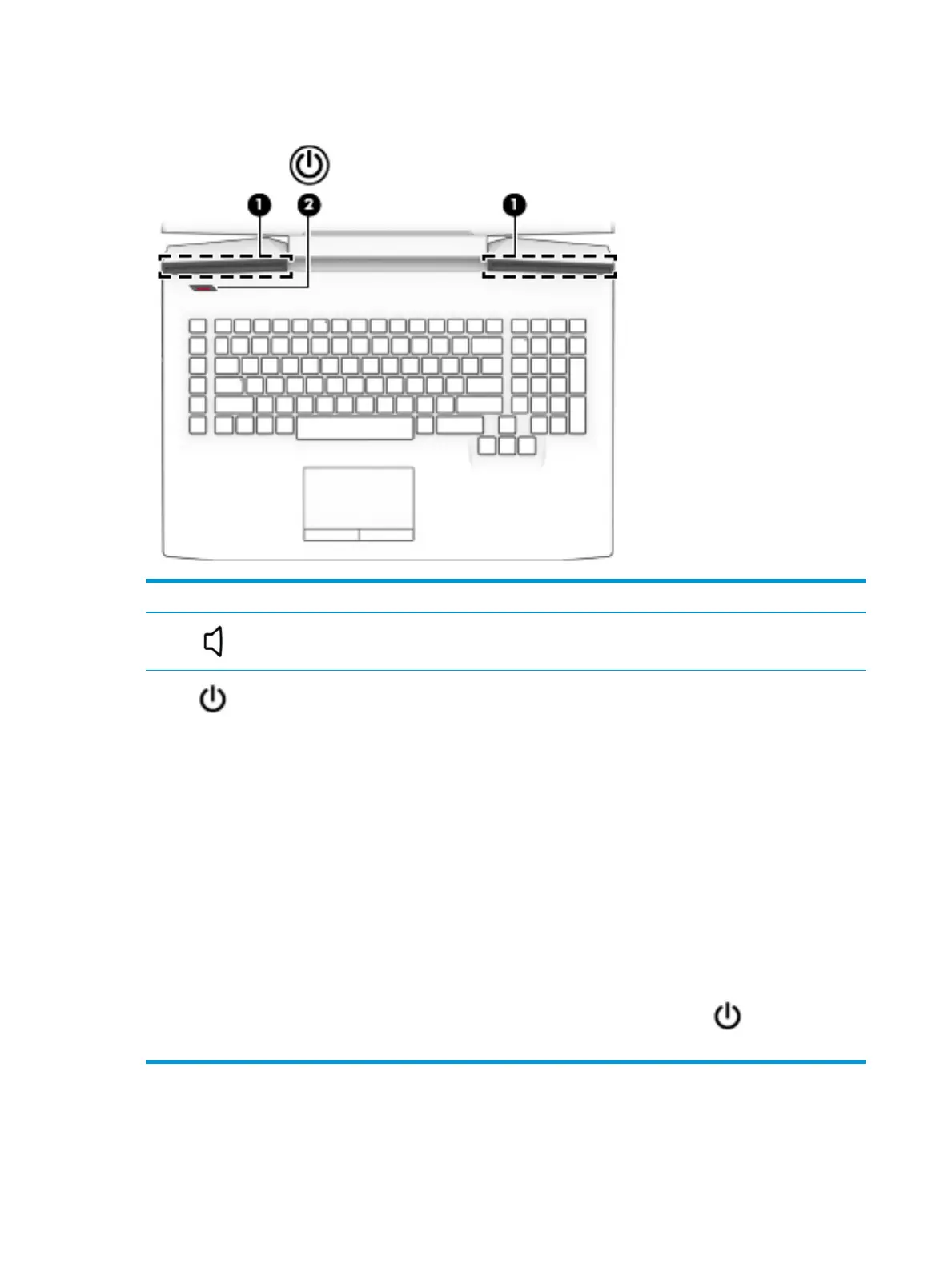 1

2

1